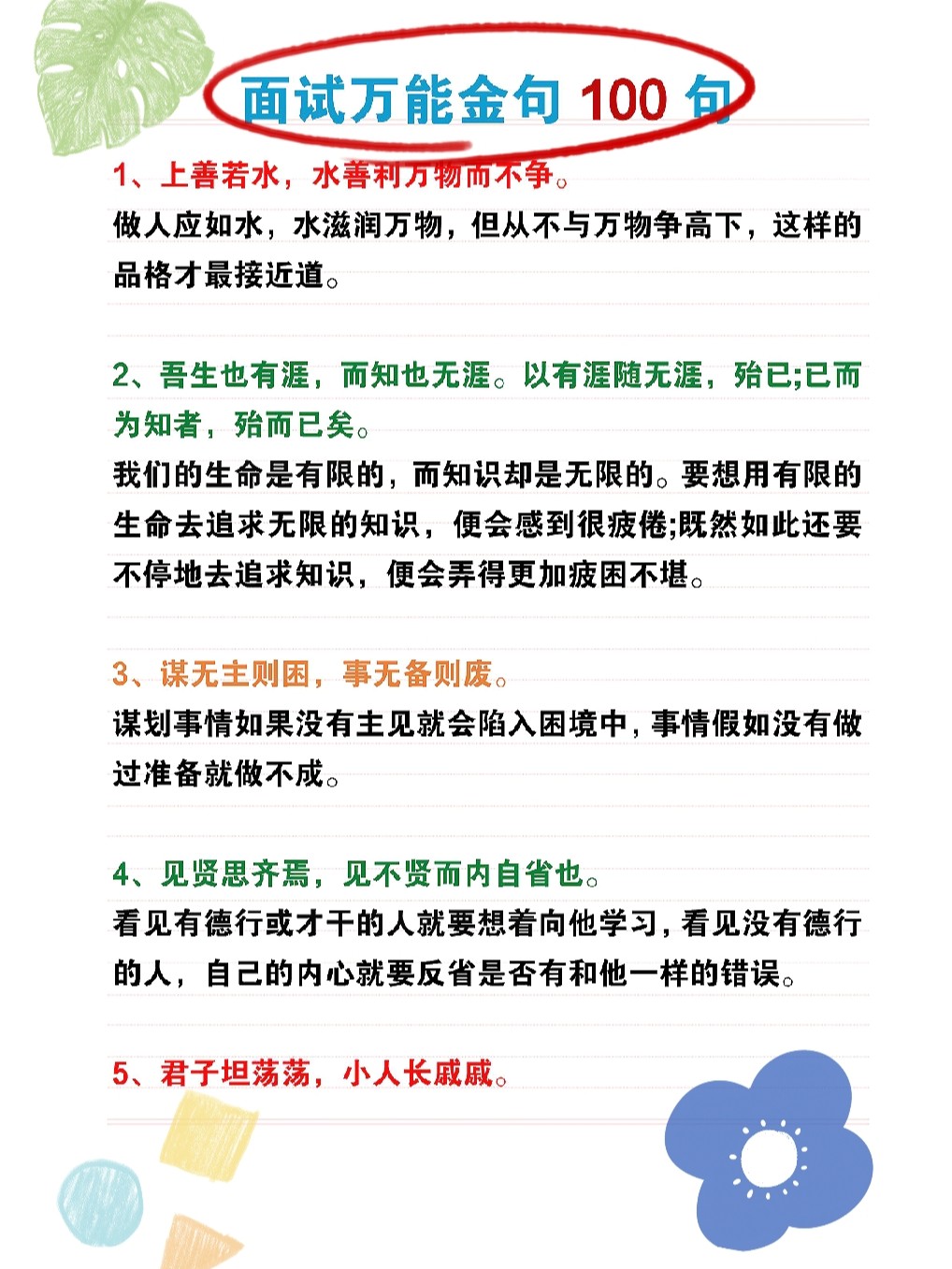 面试万能金句 100 句

1、上善若水，水善利万物而不争。
做人应如水，水滋润万物，但从不与万物争高下，这样的品格才最接近道。

2、吾生也有涯，而知也无涯。以有涯随无涯，殆已;已而为知者，殆而已矣。
我们的生命是有限的，而知识却是无限的。要想用有限的生命去追求无限的知识，便会感到很疲倦;既然如此还要不停地去追求知识，便会弄得更加疲困不堪。

3、谋无主则困，事无备则废。
谋划事情如果没有主见就会陷入困境中，事情假如没有做过准备就做不成。

4、见贤思齐焉，见不贤而内自省也。
看见有德行或才干的人就要想着向他学习，看见没有德行的人，自己的内心就要反省是否有和他一样的错误。

5、君子坦荡荡，小人长戚戚。